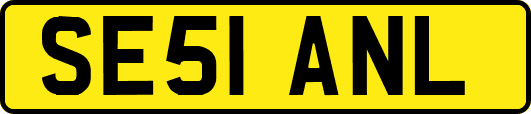 SE51 ANL